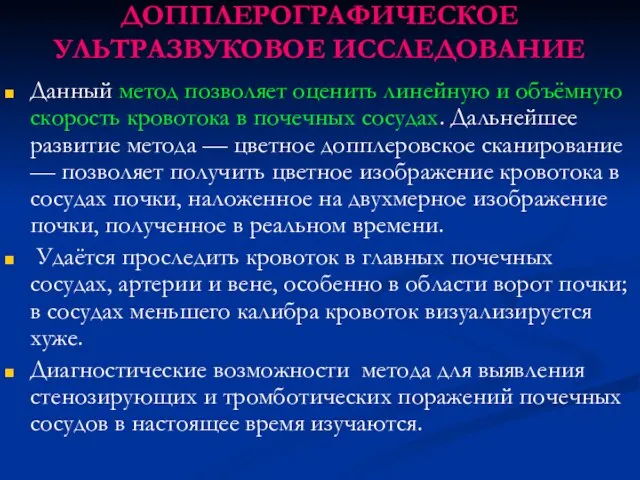 ДОППЛЕРОГРАФИЧЕСКОЕ УЛЬТРАЗВУКОВОЕ ИССЛЕДОВАНИЕ

Данный метод позволяет оценить линейную и объёмную скорость кровотока в почечных сосудах. Дальнейшее развитие метода — цветное допплеровское сканирование — позволяет получить цветное изображение кровотока в сосудах почки, наложенное на двухмерное изображение почки, полученное в реальном времени.

Удаётся проследить кровоток в главных почечных сосудах, артерии и вене, особенно в области ворот почки; в сосудах меньшего калибра кровоток визуализируется хуже.

Диагностические возможности метода для выявления стенозирующих и тромботических поражений почечных сосудов в настоящее время изучаются.